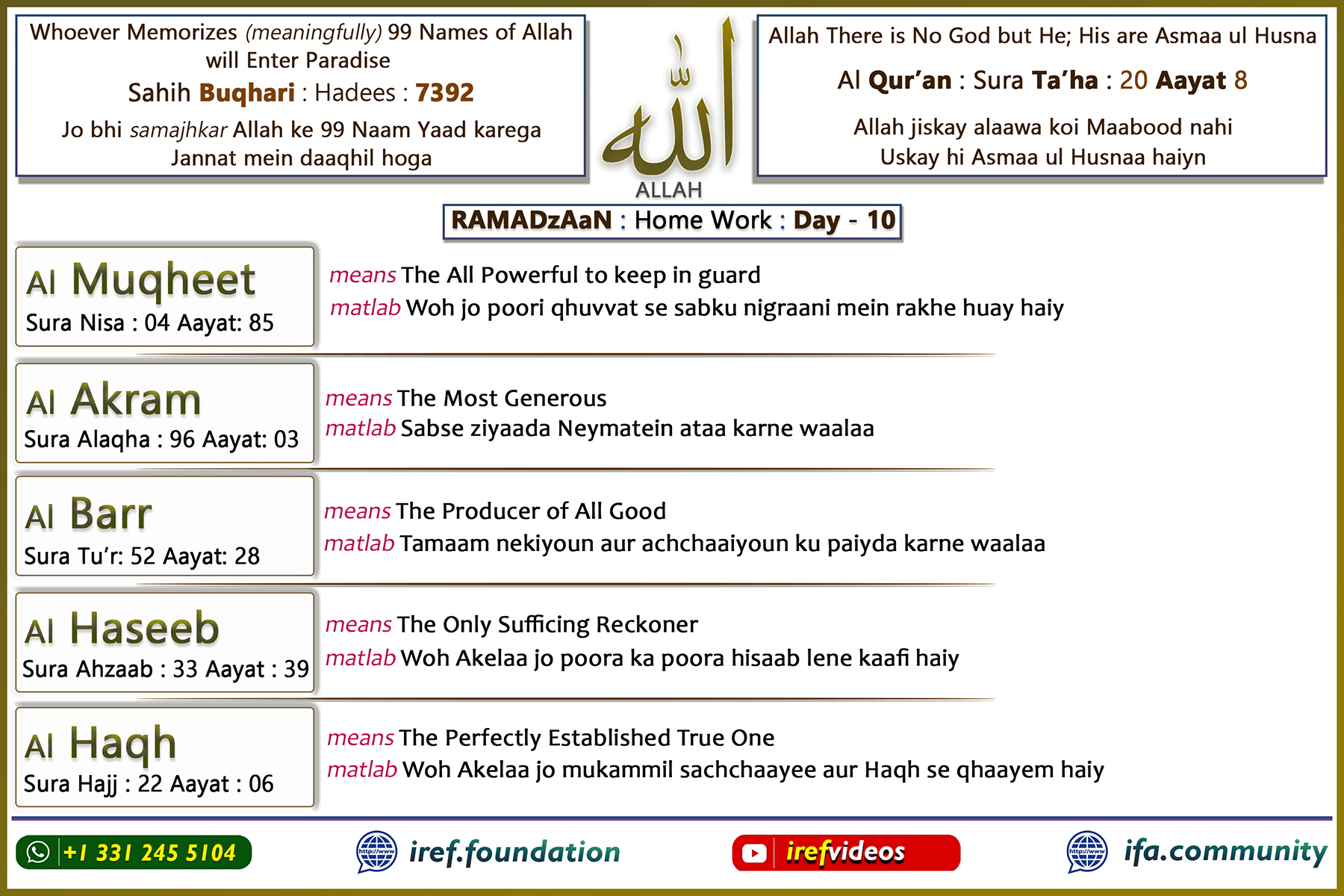 Whoever Memorizes (meaningfully) 99 Names of Allah will Enter Paradise
Sahih Buqhari : Hadees : 7392
Jo bhi samajhkar Allah ke 99 Naam Yaad karega Jannat mein daaqhil hoga

الله
ALLAH

Allah There is No God but He; His are Asmaa ul Husna
Al Qur'an : Sura Ta'ha : 20 Aayat 8
Allah jiskay alaawa koi Maabood nahi Uskay hi Asmaa ul Husnaa haiyn

RAMADzAaN : Home Work : Day - 10

Al Muqheet
Sura Nisa : 04 Aayat: 85
means The All Powerful to keep in guard
matlab Woh jo poori qhuvvat se sabku nigraani mein rakhe huay haiy

Al Akram
Sura Alaqha : 96 Aayat: 03
means The Most Generous
matlab Sabse ziyaada Neymatein ataa karne waalaa

Al Barr
Sura Tu'r: 52 Aayat: 28
means The Producer of All Good
matlab Tamaam nekiyoun aur achchaaiyoun ku paiyda karne waalaa

Al Haseeb
Sura Ahzaab : 33 Aayat : 39
means The Only Sufficing Reckoner
matlab Woh Akelaa jo poora ka poora hisaab lene kaafi haiy

Al Haqh
Sura Hajj : 22 Aayat : 06
means The Perfectly Established True One
matlab Woh Akelaa jo mukammil sachchaayee aur Haqh se qhaayem haiy

+1 331 245 5104
http://www iref.foundation
irefvideos
http://www ifa.community